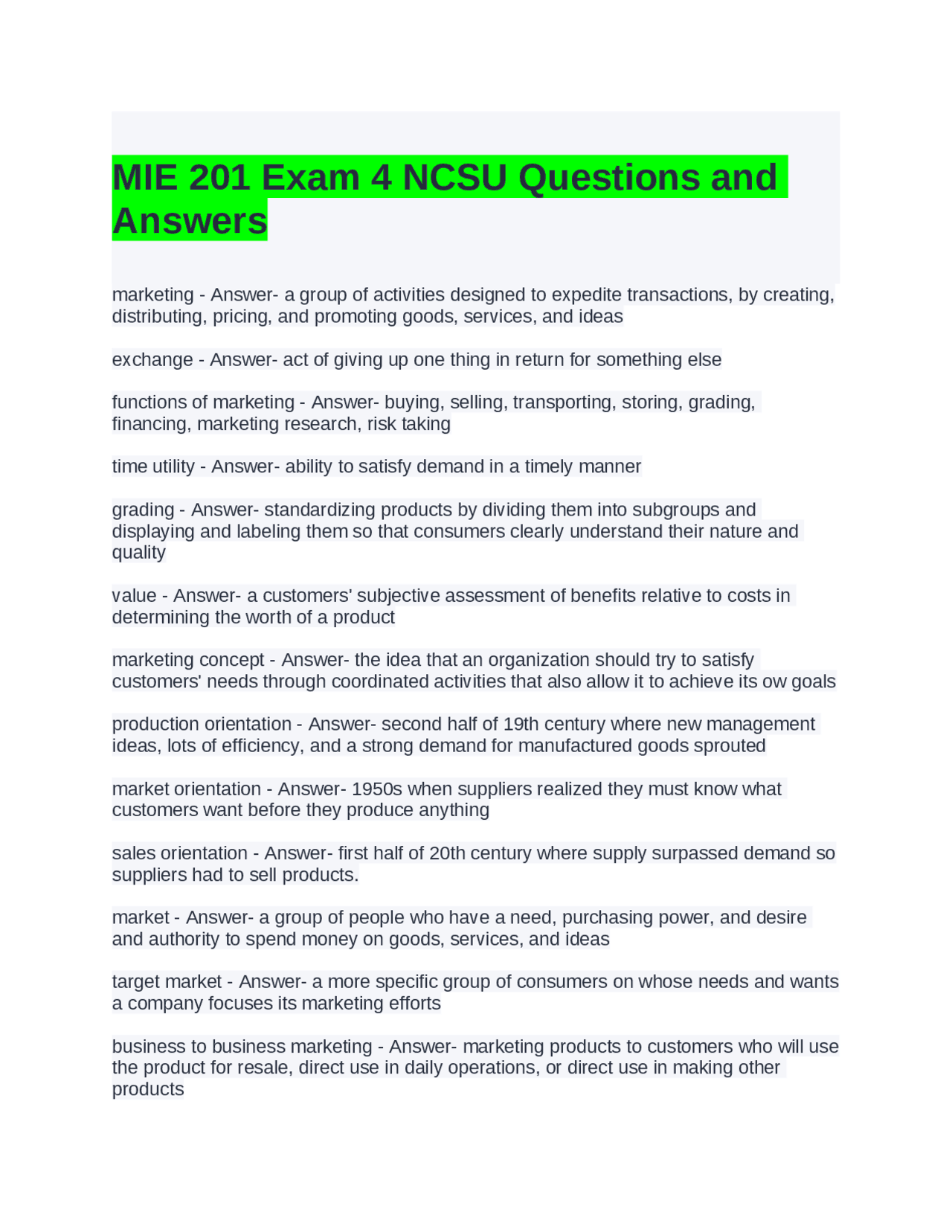 MIE 201 Exam 4 NCSU Questions and Answers

marketing - Answer- a group of activities designed to expedite transactions, by creating, distributing, pricing, and promoting goods, services, and ideas

exchange - Answer- act of giving up one thing in return for something else

functions of marketing - Answer- buying, selling, transporting, storing, grading, financing, marketing research, risk taking

time utility - Answer- ability to satisfy demand in a timely manner

grading - Answer- standardizing products by dividing them into subgroups and displaying and labeling them so that consumers clearly understand their nature and quality

value - Answer- a customers' subjective assessment of benefits relative to costs in determining the worth of a product

marketing concept - Answer- the idea that an organization should try to satisfy customers' needs through coordinated activities that also allow it to achieve its ow goals

production orientation - Answer- second half of 19th century where new management ideas, lots of efficiency, and a strong demand for manufactured goods sprouted

market orientation - Answer- 1950s when suppliers realized they must know what customers want before they produce anything

sales orientation - Answer- first half of 20th century where supply surpassed demand so suppliers had to sell products.

market - Answer- a group of people who have a need, purchasing power, and desire and authority to spend money on goods, services, and ideas

target market - Answer- a more specific group of consumers on whose needs and wants a company focuses its marketing efforts

business to business marketing - Answer- marketing products to customers who will use the product for resale, direct use in daily operations, or direct use in making other products